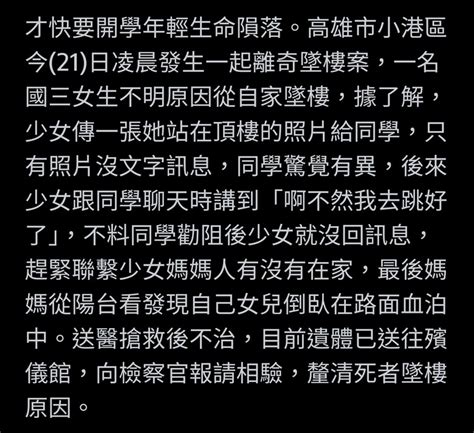 才快要開學年輕生命隕落。高雄市小港區今(21)日凌晨發生一起離奇墜樓案，一名國三女生不明原因從自家墜樓，據了解，少女傳一張她站在頂樓的照片給同學，只有照片沒文字訊息，同學驚覺有異，後來少女跟同學聊天時講到「啊不然我去跳好了」，不料同學勸阻後少女就沒回訊息，趕緊聯繫少女媽媽人有沒有在家，最後媽媽從陽台看發現自己女兒倒臥在路面血泊中。送醫搶救後不治，目前遺體已送往殯儀館，向檢察官報請相驗，釐清死者墜樓原因。